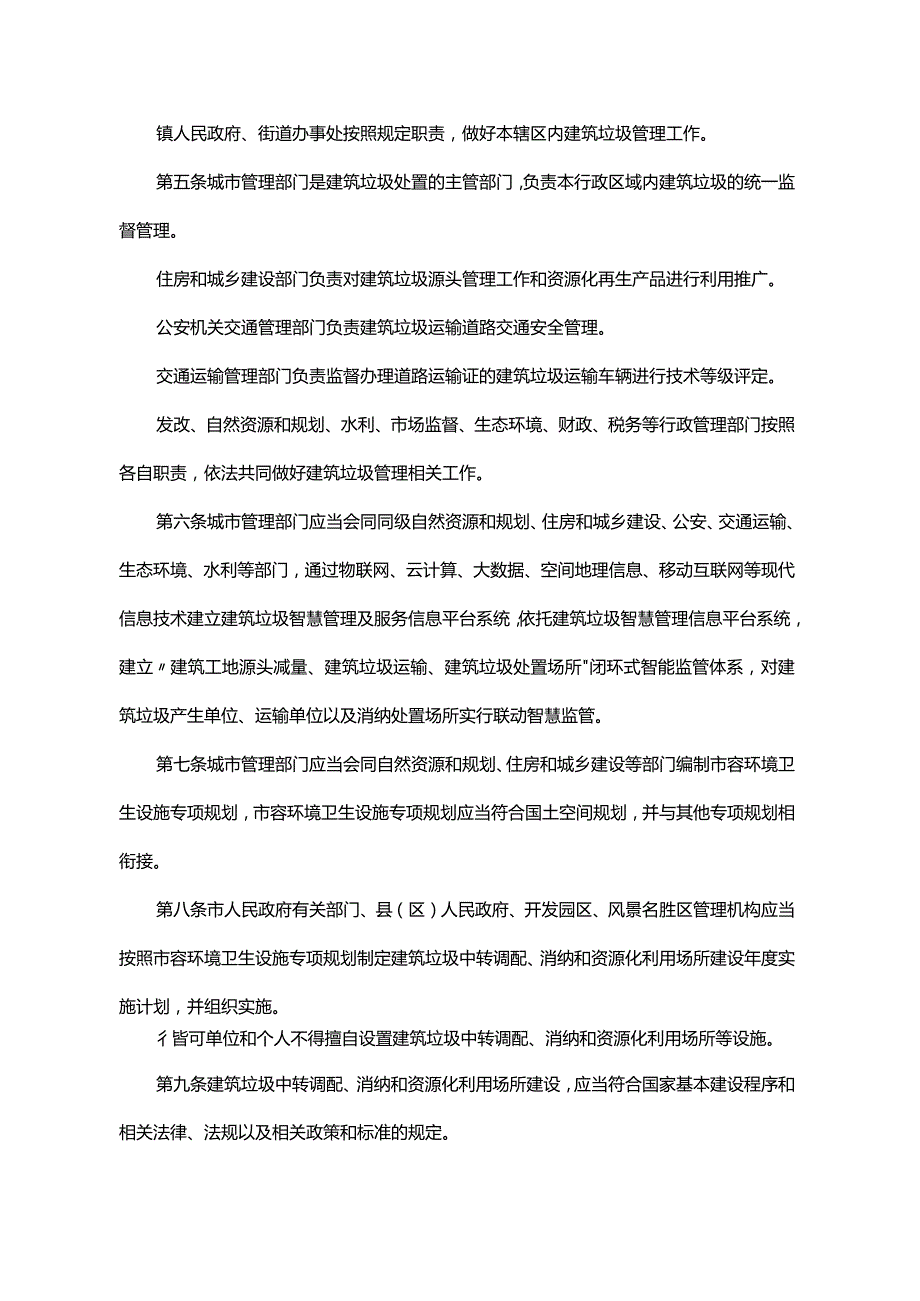 镇人民政府、街道办事处按照规定职责，做好本辖区内建筑垃圾管理工作。

第五条城市管理部门是建筑垃圾处置的主管部门，负责本行政区域内建筑垃圾的统一监督管理。

住房和城乡建设部门负责对建筑垃圾源头管理工作和资源化再生产品进行利用推广。

公安机关交通管理部门负责建筑垃圾运输道路交通安全管理。

交通运输管理部门负责监督办理道路运输证的建筑垃圾运输车辆进行技术等级评定。

发改、自然资源和规划、水利、市场监督、生态环境、财政、税务等行政管理部门按照各自职责，依法共同做好建筑垃圾管理相关工作。

第六条城市管理部门应当会同同级自然资源和规划、住房和城乡建设、公安、交通运输、生态环境、水利等部门，通过物联网、云计算、大数据、空间地理信息、移动互联网等现代信息技术建立建筑垃圾智慧管理及服务信息平台系统，依托建筑垃圾智慧管理信息平台系统，建立〃建筑工地源头减量、建筑垃圾运输、建筑垃圾处置场所"闭环式智能监管体系，对建筑垃圾产生单位、运输单位以及消纳处置场所实行联动智慧监管。

第七条城市管理部门应当会同自然资源和规划、住房和城乡建设等部门编制市容环境卫生设施专项规划，市容环境卫生设施专项规划应当符合国土空间规划，并与其他专项规划相衔接。

第八条市人民政府有关部门、县（区）人民政府、开发园区、风景名胜区管理机构应当按照市容环境卫生设施专项规划制定建筑垃圾中转调配、消纳和资源化利用场所建设年度实施计划，并组织实施。

彳皆可单位和个人不得擅自设置建筑垃圾中转调配、消纳和资源化利用场所等设施。

第九条建筑垃圾中转调配、消纳和资源化利用场所建设，应当符合国家基本建设程序和相关法律、法规以及相关政策和标准的规定。